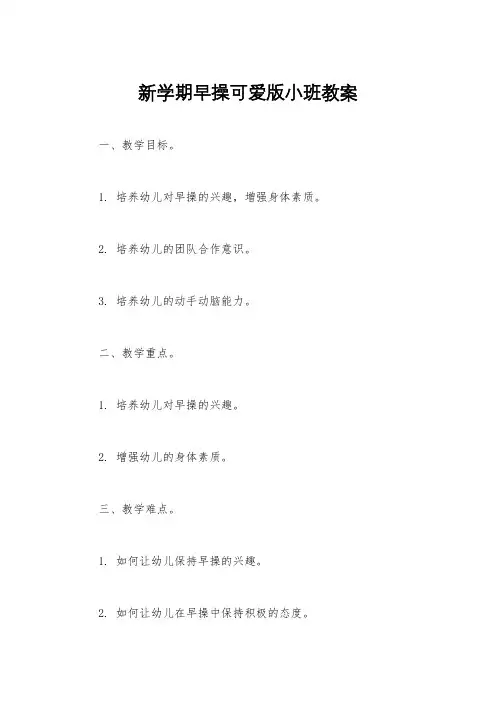 新学期早操可爱版小班教案

一、教学目标。

1. 培养幼儿对早操的兴趣，增强身体素质。

2. 培养幼儿的团队合作意识。

3. 培养幼儿的动手动脑能力。

二、教学重点。

1. 培养幼儿对早操的兴趣。

2. 增强幼儿的身体素质。

三、教学难点。

1. 如何让幼儿保持早操的兴趣。

2. 如何让幼儿在早操中保持积极的态度。